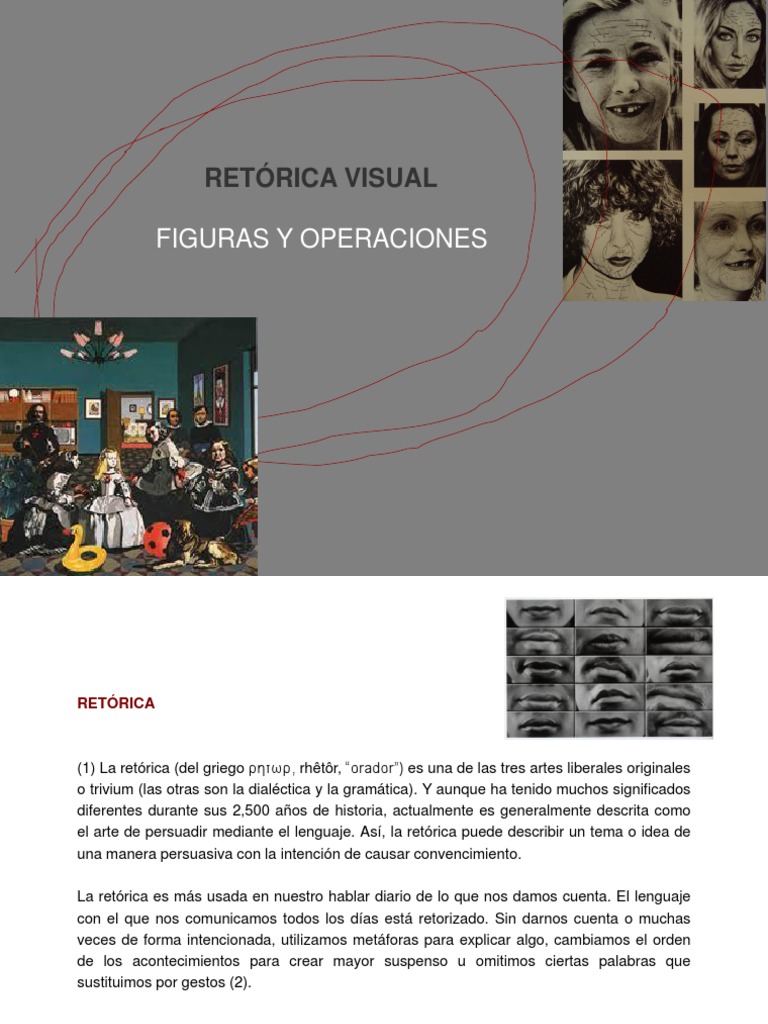 RETÓRICA VISUAL

FIGURAS Y OPERACIONES

RETÓRICA

(1) La retórica (del griego ρητωρ, rhêtôr, "orador") es una de las tres artes liberales originales o trivium (las otras son la dialéctica y la gramática). Y aunque ha tenido muchos significados diferentes durante sus 2,500 años de historia, actualmente es generalmente descrita como el arte de persuadir mediante el lenguaje. Así, la retórica puede describir un tema o idea de una manera persuasiva con la intención de causar convencimiento.

La retórica es más usada en nuestro hablar diario de lo que nos damos cuenta. El lenguaje con el que nos comunicamos todos los días está retorizado. Sin darnos cuenta o muchas veces de forma intencionada, utilizamos metáforas para explicar algo, cambiamos el orden de los acontecimientos para crear mayor suspenso u omitimos ciertas palabras que sustituimos por gestos (2).